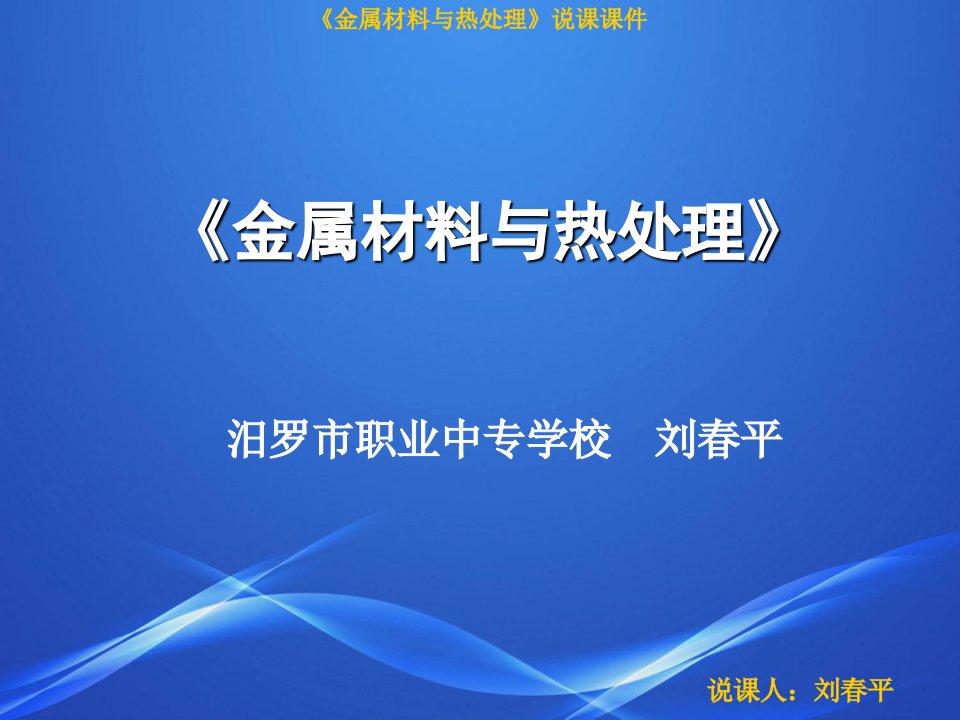 《金属材料与热处理》说课课件

《金属材料与热处理》

汨罗市职业中专学校　刘春平

说课人：刘春平